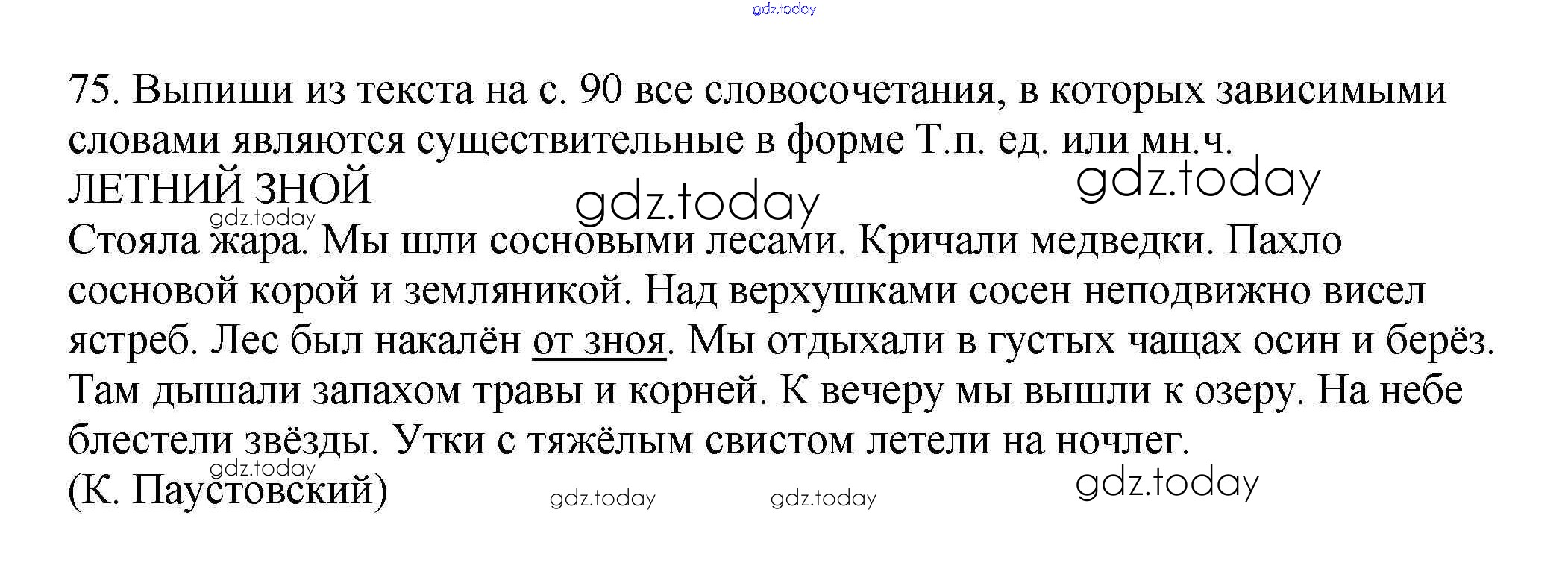 75. Выпиши из текста на с. 90 все словосочетания, в которых зависимыми словами являются существительные в форме Т.п. ед. или мн.ч.

ЛЕТНИЙ ЗНОЙ

Стояла жара. Мы шли сосновыми лесами. Кричали медведки. Пахло сосновой корой и земляникой. Над верхушками сосен неподвижно висел ястреб. Лес был накалён от зноя. Мы отдыхали в густых чащах осин и берёз. Там дышали запахом травы и корней. К вечеру мы вышли к озеру. На небе блестели звёзды. Утки с тяжёлым свистом летели на ночлег.

(К. Паустовский)

gdz.today